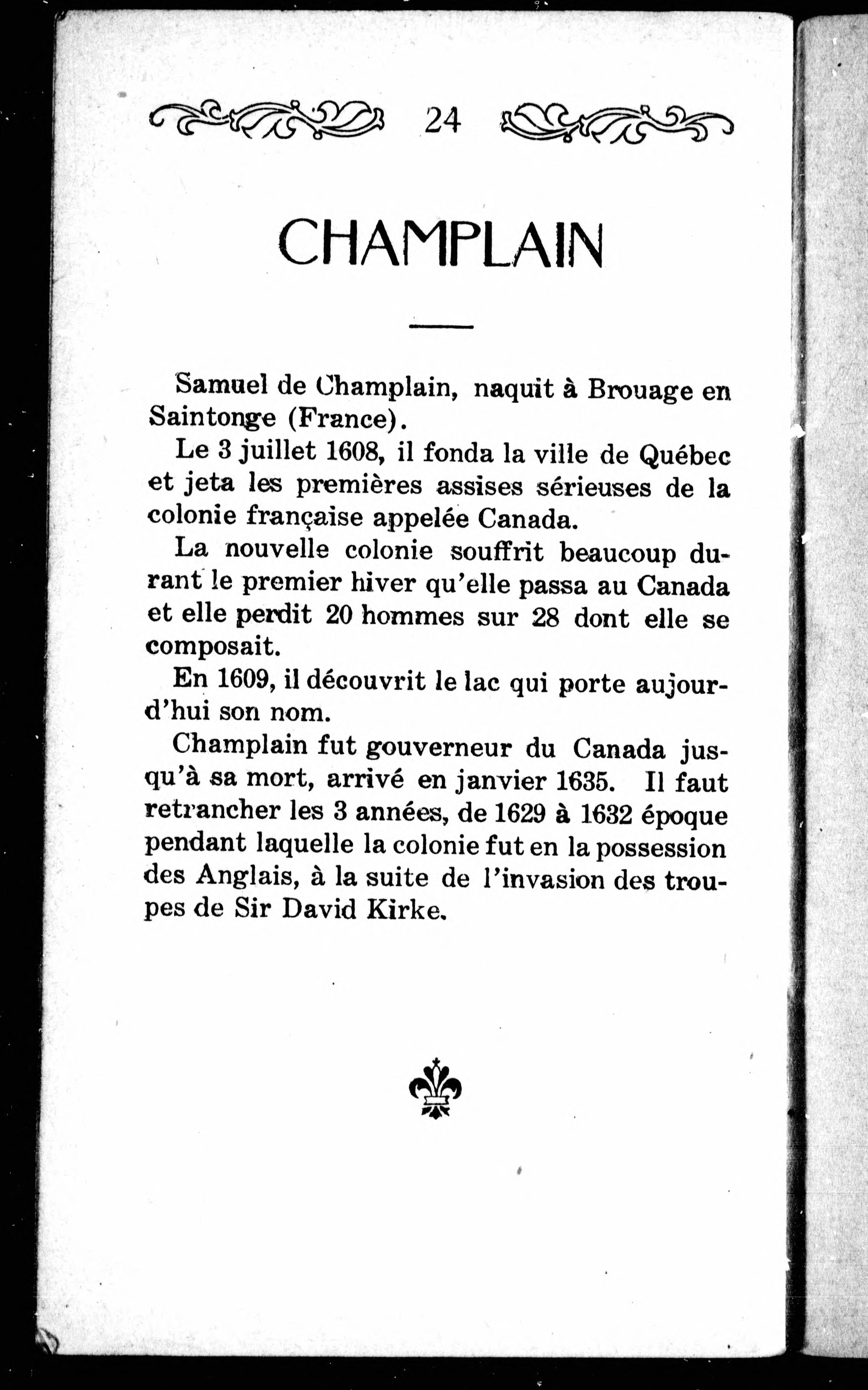 24

CHAMPLAIN

Samuel de Champlain, naquit à Brouage en Saintonge (France).

Le 3 juillet 1608, il fonda la ville de Québec et jeta les premières assises sérieuses de la colonie française appelée Canada.

La nouvelle colonie souffrit beaucoup durant le premier hiver qu'elle passa au Canada et elle perdit 20 hommes sur 28 dont elle se composait.

En 1609, il découvrit le lac qui porte aujourd'hui son nom.

Champlain fut gouverneur du Canada jusqu'à sa mort, arrivé en janvier 1635. Il faut retrancher les 3 années, de 1629 à 1632 époque pendant laquelle la colonie fut en la possession des Anglais, à la suite de l'invasion des troupes de Sir David Kirke.